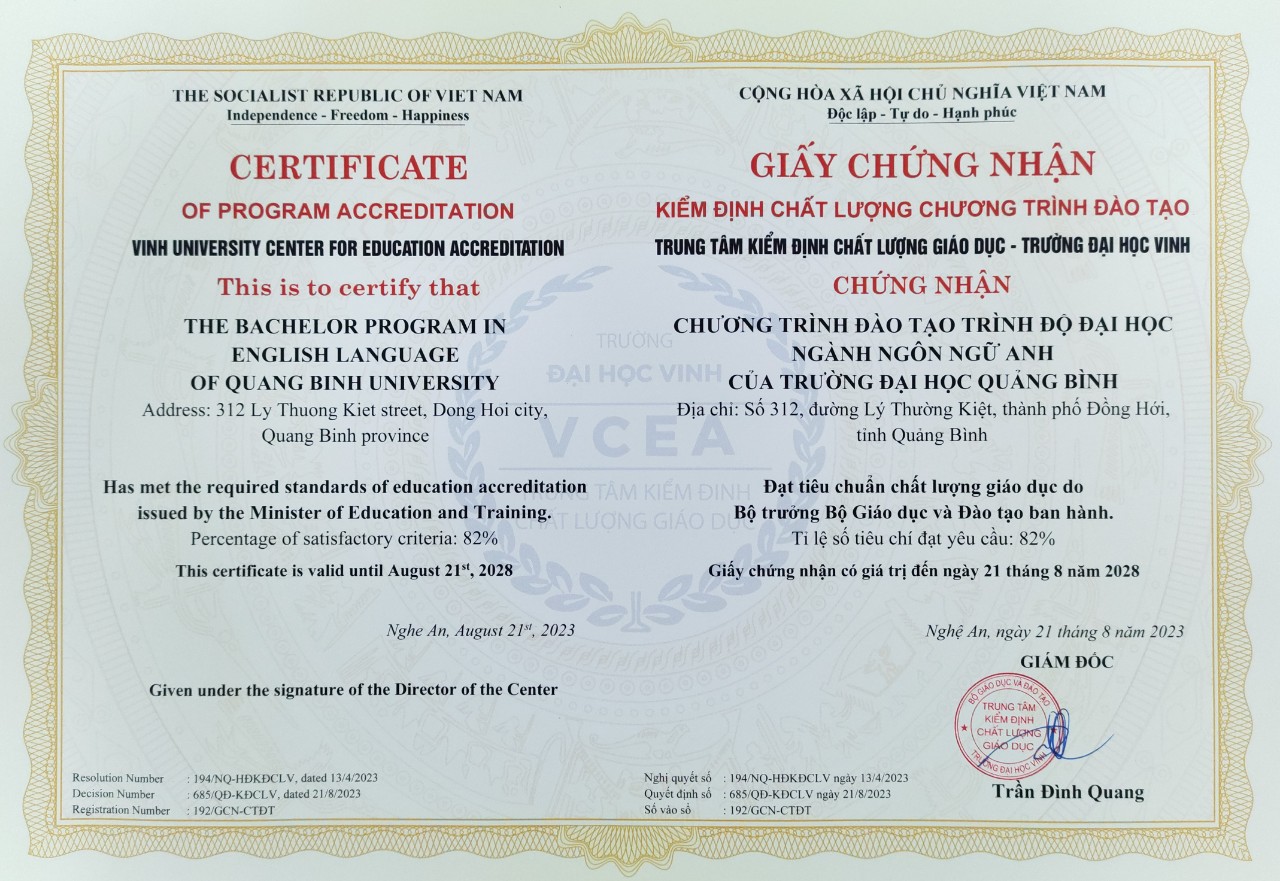 THE SOCIALIST REPUBLIC OF VIET NAM
Independence - Freedom - Happiness

CERTIFICATE
OF PROGRAM ACCREDITATION
VINH UNIVERSITY CENTER FOR EDUCATION ACCREDITATION
This is to certify that
THE BACHELOR PROGRAM IN ENGLISH LANGUAGE OF QUANG BINH UNIVERSITY
Address: 312 Ly Thuong Kiet street, Dong Hoi city, Quang Binh province

Has met the required standards of education accreditation issued by the Minister of Education and Training.
Percentage of satisfactory criteria: 82%
This certificate is valid until August 21$^{st}$, 2028

Nghe An, August 21$^{st}$, 2023

Given under the signature of the Director of the Center

Resolution Number : 194/NQ-HĐKĐCLV, dated 13/4/2023
Decision Number : 685/QĐ-KĐCLV, dated 21/8/2023
Registration Number : 192/GCN-CTĐT

CỘNG HÒA XÃ HỘI CHỦ NGHĨA VIỆT NAM
Độc lập - Tự do - Hạnh phúc

GIẤY CHỨNG NHẬN
KIỂM ĐỊNH CHẤT LƯỢNG CHƯƠNG TRÌNH ĐÀO TẠO
TRUNG TÂM KIỂM ĐỊNH CHẤT LƯỢNG GIÁO DỤC - TRƯỜNG ĐẠI HỌC VINH
CHỨNG NHẬN
CHƯƠNG TRÌNH ĐÀO TẠO TRÌNH ĐỘ ĐẠI HỌC NGÀNH NGÔN NGỮ ANH CỦA TRƯỜNG ĐẠI HỌC QUẢNG BÌNH
Địa chỉ: Số 312, đường Lý Thường Kiệt, thành phố Đồng Hới, tỉnh Quảng Bình

Đạt tiêu chuẩn chất lượng giáo dục do Bộ trưởng Bộ Giáo dục và Đào tạo ban hành.
Tỉ lệ số tiêu chí đạt yêu cầu: 82%
Giấy chứng nhận có giá trị đến ngày 21 tháng 8 năm 2028

Nghệ An, ngày 21 tháng 8 năm 2023
GIÁM ĐỐC

BỘ GIÁO DỤC VÀ ĐÀO TẠO
TRUNG TÂM KIỂM ĐỊNH CHẤT LƯỢNG GIÁO DỤC
TRƯỜNG ĐẠI HỌC VINH

Trần Đình Quang

Nghị quyết số : 194/NQ-HĐKĐCLV ngày 13/4/2023
Quyết định số : 685/QĐ-KĐCLV ngày 21/8/2023
Số vào sổ : 192/GCN-CTĐT

TRƯỜNG ĐẠI HỌC VINH
VCEA
TRUNG TÂM KIỂM ĐỊNH CHẤT LƯỢNG GIÁO DỤC